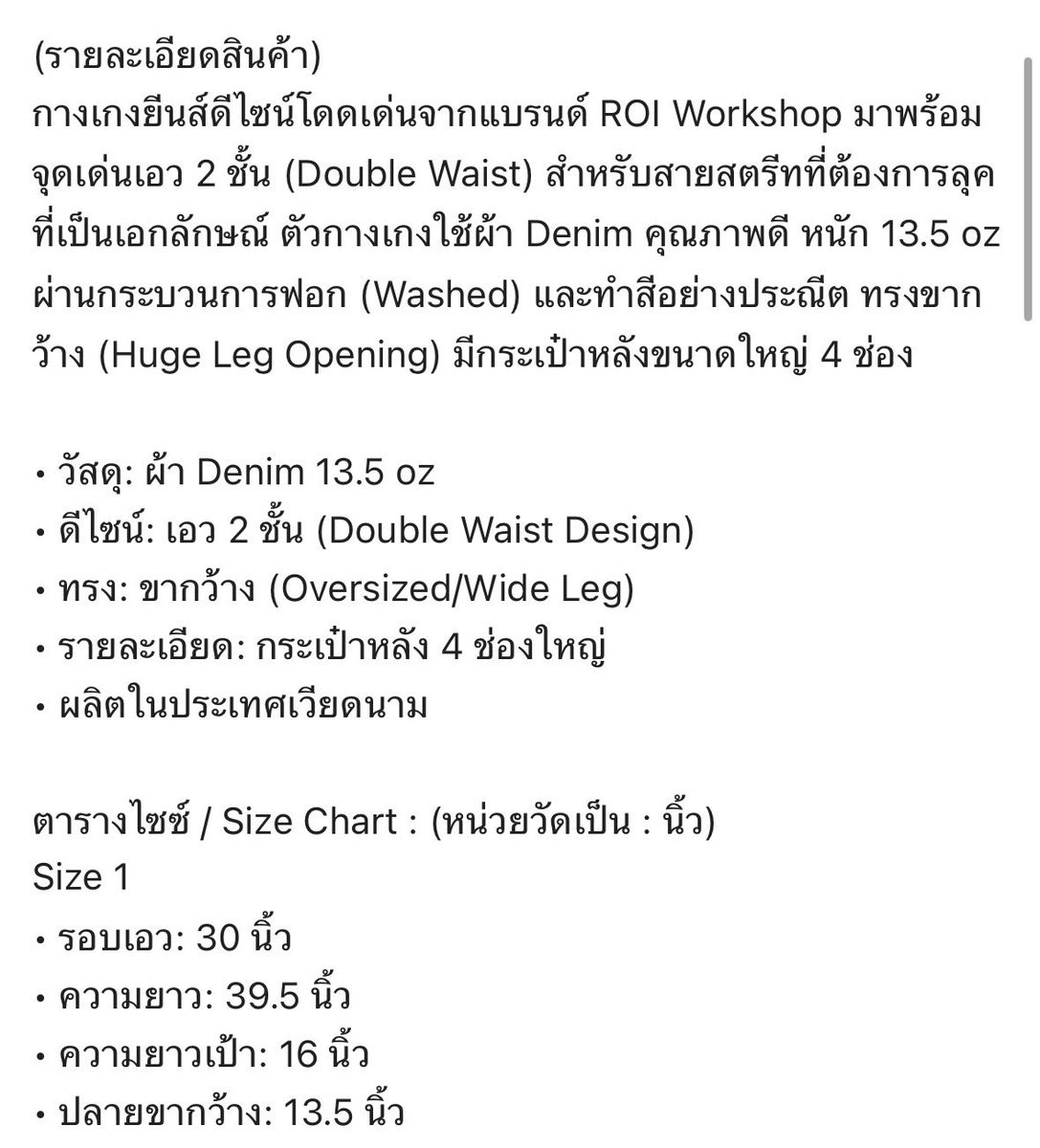 (รายละเอียดสินค้า)
กางเกงยีนส์ดีไซน์โดดเด่นจากแบรนด์ ROI Workshop มาพร้อมจุดเด่นเอว 2 ชั้น (Double Waist) สำหรับสายสตรีทที่ต้องการลุคที่เป็นเอกลักษณ์ ตัวกางเกงใช้ผ้า Denim คุณภาพดี หนัก 13.5 oz ผ่านกระบวนการฟอก (Washed) และทำสีอย่างประณีต ทรงขากว้าง (Huge Leg Opening) มีกระเป๋าหลังขนาดใหญ่ 4 ช่อง

• วัสดุ: ผ้า Denim 13.5 oz
• ดีไซน์: เอว 2 ชั้น (Double Waist Design)
• ทรง: ขากว้าง (Oversized/Wide Leg)
• รายละเอียด: กระเป๋าหลัง 4 ช่องใหญ่
• ผลิตในประเทศเวียดนาม

ตารางไซซ์ / Size Chart : (หน่วยวัดเป็น : นิ้ว)
Size 1
• รอบเอว: 30 นิ้ว
• ความยาว: 39.5 นิ้ว
• ความยาวเป้า: 16 นิ้ว
• ปลายขากว้าง: 13.5 นิ้ว